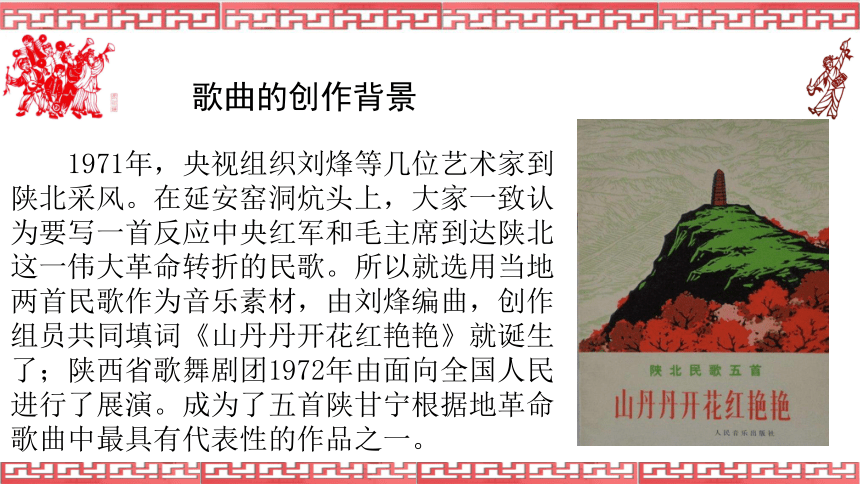 歌曲的创作背景

1971年，央视组织刘烽等几位艺术家到陕北采风。在延安窑洞炕头上，大家一致认为要写一首反应中央红军和毛主席到达陕北这一伟大革命转折的民歌。所以就选用当地两首民歌作为音乐素材，由刘烽编曲，创作组员共同填词《山丹丹开花红艳艳》就诞生了；陕西省歌舞剧团1972年由面向全国人民进行了展演。成为了五首陕甘宁根据地革命歌曲中最具有代表性的作品之一。

陕北民歌五首

山丹丹开花红艳艳

人民音乐出版社